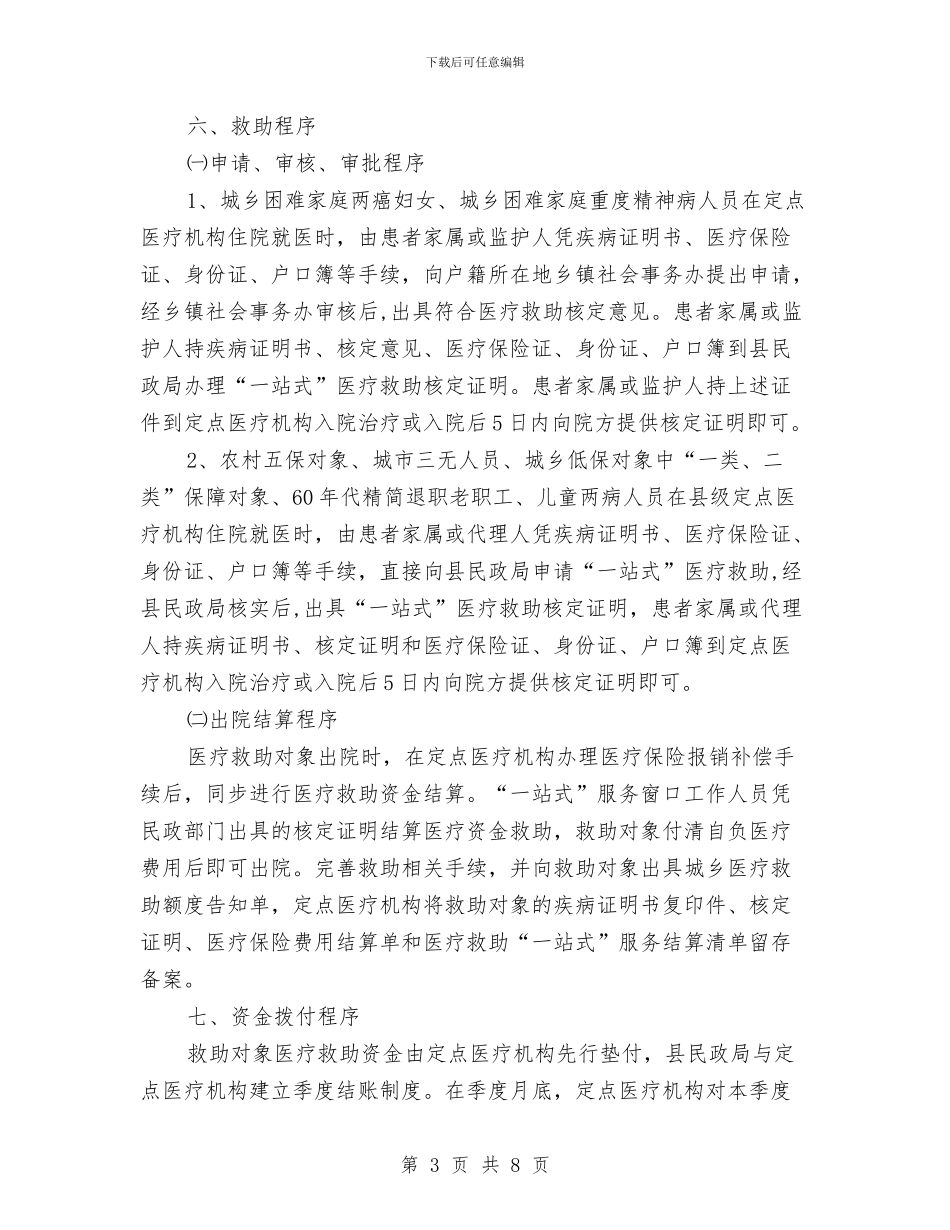 下载后可任意编辑

六、救助程序

㈠申请、审核、审批程序

1、城乡困难家庭两癌妇女、城乡困难家庭重度精神病人员在定点医疗机构住院就医时，由患者家属或监护人凭疾病证明书、医疗保险证、身份证、户口簿等手续，向户籍所在地乡镇社会事务办提出申请，经乡镇社会事务办审核后,出具符合医疗救助核定意见。患者家属或监护人持疾病证明书、核定意见、医疗保险证、身份证、户口簿到县民政局办理“一站式”医疗救助核定证明。患者家属或监护人持上述证件到定点医疗机构入院治疗或入院后5日内向院方提供核定证明即可。

2、农村五保对象、城市三无人员、城乡低保对象中“一类、二类”保障对象、60年代精简退职老职工、儿童两病人员在县级定点医疗机构住院就医时，由患者家属或代理人凭疾病证明书、医疗保险证、身份证、户口簿等手续，直接向县民政局申请“一站式”医疗救助,经县民政局核实后,出具“一站式”医疗救助核定证明，患者家属或代理人持疾病证明书、核定证明和医疗保险证、身份证、户口簿到定点医疗机构入院治疗或入院后5日内向院方提供核定证明即可。

㈡出院结算程序

医疗救助对象出院时，在定点医疗机构办理医疗保险报销补偿手续后，同步进行医疗救助资金结算。“一站式”服务窗口工作人员凭民政部门出具的核定证明结算医疗资金救助，救助对象付清自负医疗费用后即可出院。完善救助相关手续，并向救助对象出具城乡医疗救助额度告知单，定点医疗机构将救助对象的疾病证明书复印件、核定证明、医疗保险费用结算单和医疗救助“一站式”服务结算清单留存备案。

七、资金拨付程序

救助对象医疗救助资金由定点医疗机构先行垫付，县民政局与定点医疗机构建立季度结账制度。在季度月底，定点医疗机构对本季度

第 3 页 共 8 页